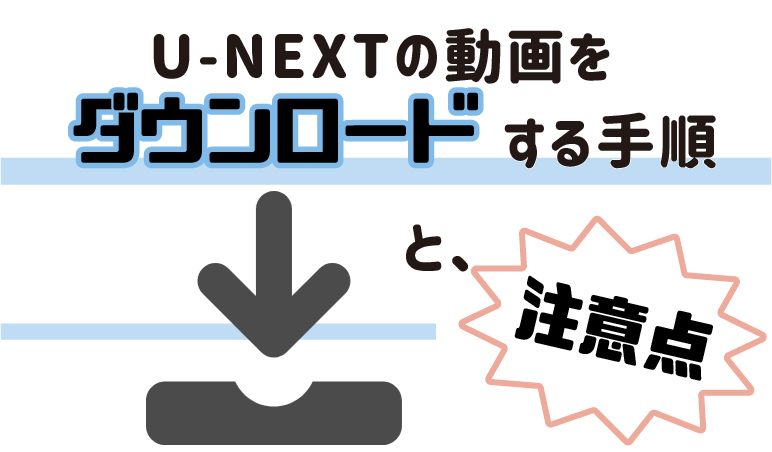 U-NEXTの動画を
ダウンロードする手順

と、

注意点